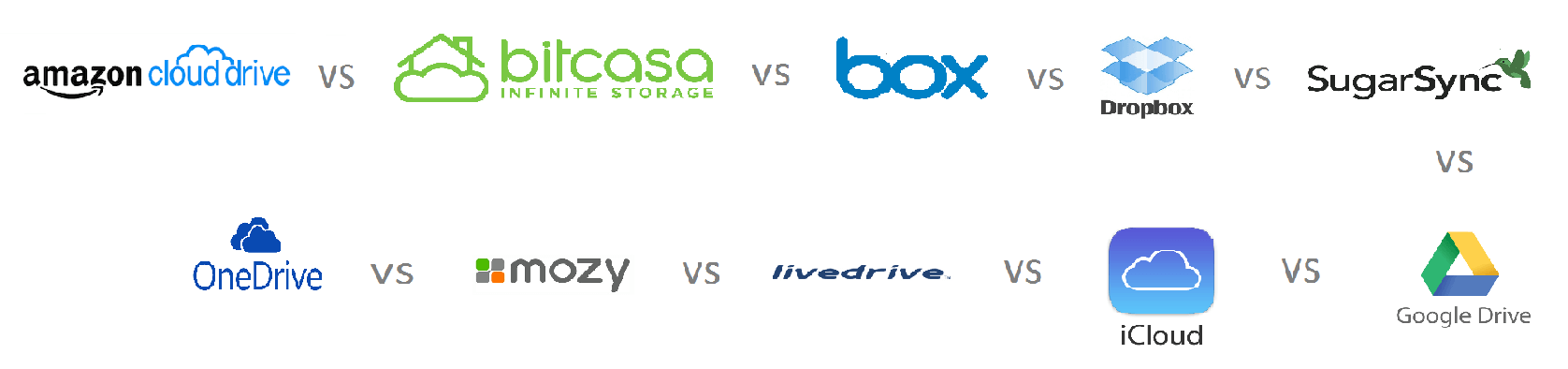 amazon cloud drive VS bitcasa INFINITE STORAGE VS box VS Dropbox VS SugarSync

VS

OneDrive VS mozy VS livedrive VS iCloud VS Google Drive